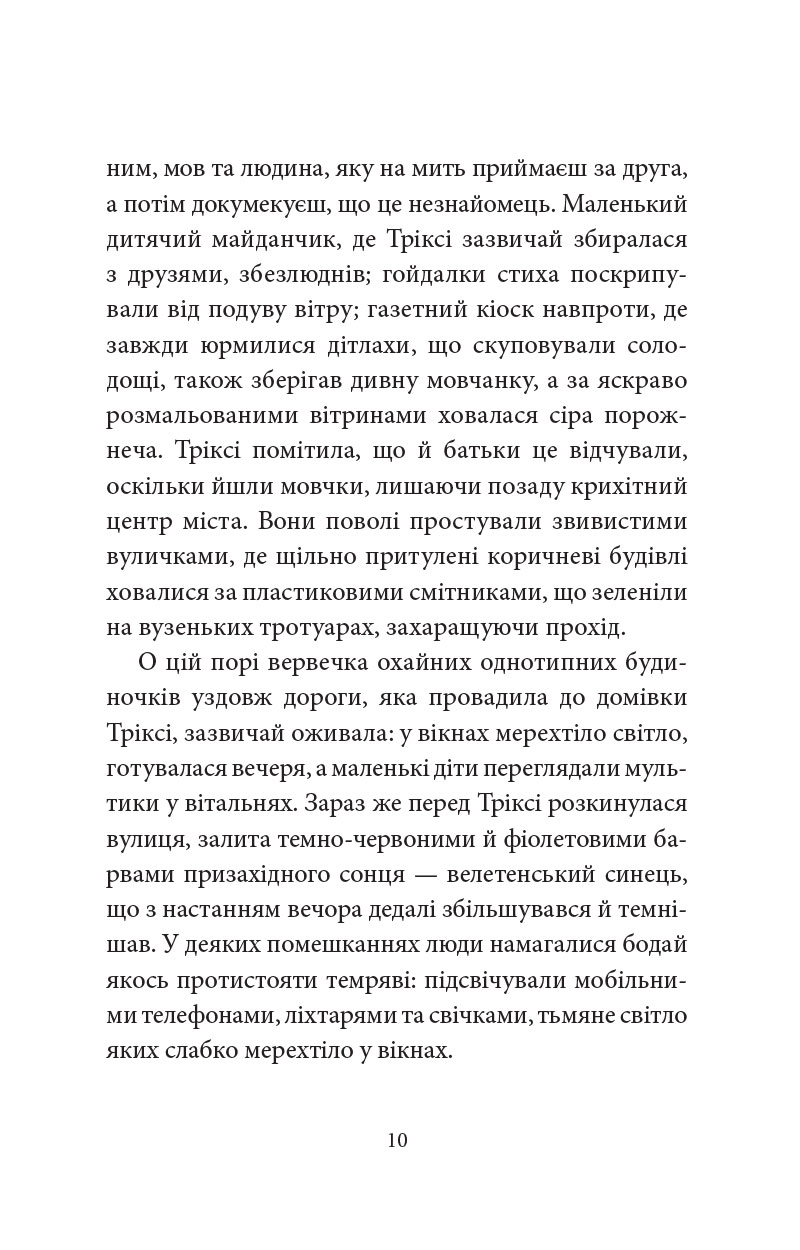 ним, мов та людина, яку на мить приймаєш за друга, а потім докумекуєш, що це незнайомець. Маленький дитячий майданчик, де Тріксі зазвичай збиралася з друзями, збезлюднів; гойдалки стиха поскрипували від подуву вітру; газетний кіоск навпроти, де завжди юрмилися дітлахи, що скуповували солодощі, також зберігав дивну мовчанку, а за яскраво розмальованими вітринами ховалася сіра порожнеча. Тріксі помітила, що й батьки це відчували, оскільки йшли мовчки, лишаючи позаду крихітний центр міста. Вони поволі простували звивистими вуличками, де щільно притулені коричневі будівлі ховалися за пластиковими смітниками, що зеленіли на вузеньких тротуарах, захаращуючи прохід.

О цій порі вервечка охайних однотипних будиночків уздовж дороги, яка провадила до домівки Тріксі, зазвичай оживала: у вікнах мерехтіло світло, готувалася вечеря, а маленькі діти переглядали мультики у вітальнях. Зараз же перед Тріксі розкинулася вулиця, залита темно-червоними й фіолетовими барвами призахідного сонця — велетенський синець, що з настанням вечора дедалі збільшувався й темнішав. У деяких помешканнях люди намагалися бодай якось протистояти темряві: підсвічували мобільними телефонами, ліхтарями та свічками, тьмяне світло яких слабко мерехтіло у вікнах.

10